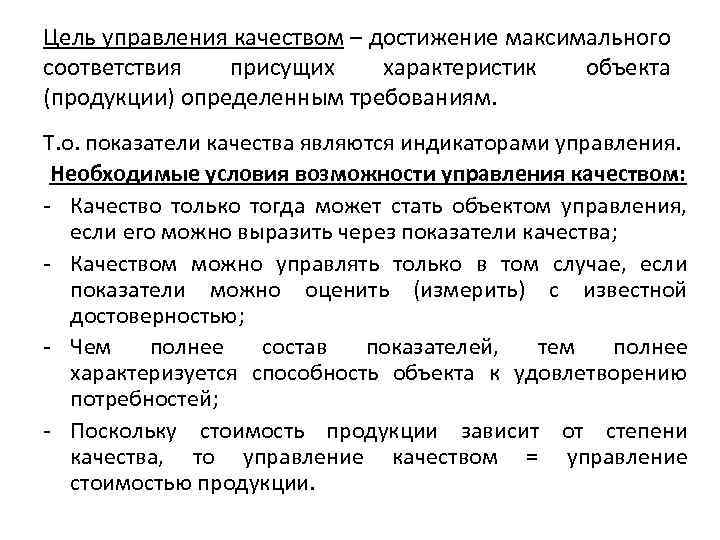 Цель управления качеством – достижение максимального соответствия присущих характеристик объекта (продукции) определенным требованиям.

Т.о. показатели качества являются индикаторами управления.

Необходимые условия возможности управления качеством:

- Качество только тогда может стать объектом управления, если его можно выразить через показатели качества;
- Качеством можно управлять только в том случае, если показатели можно оценить (измерить) с известной достоверностью;
- Чем полнее состав показателей, тем полнее характеризуется способность объекта к удовлетворению потребностей;
- Поскольку стоимость продукции зависит от степени качества, то управление качеством = управление стоимостью продукции.